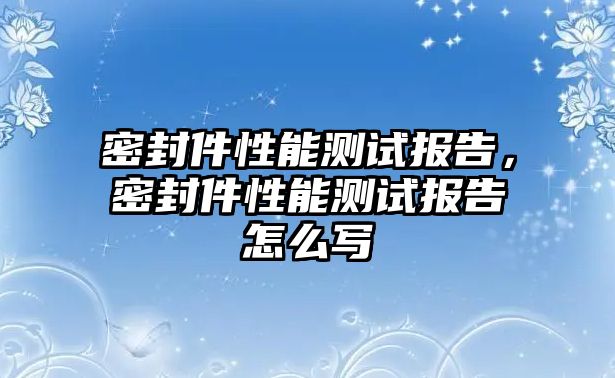 密封件性能测试报告，密封件性能测试报告怎么写